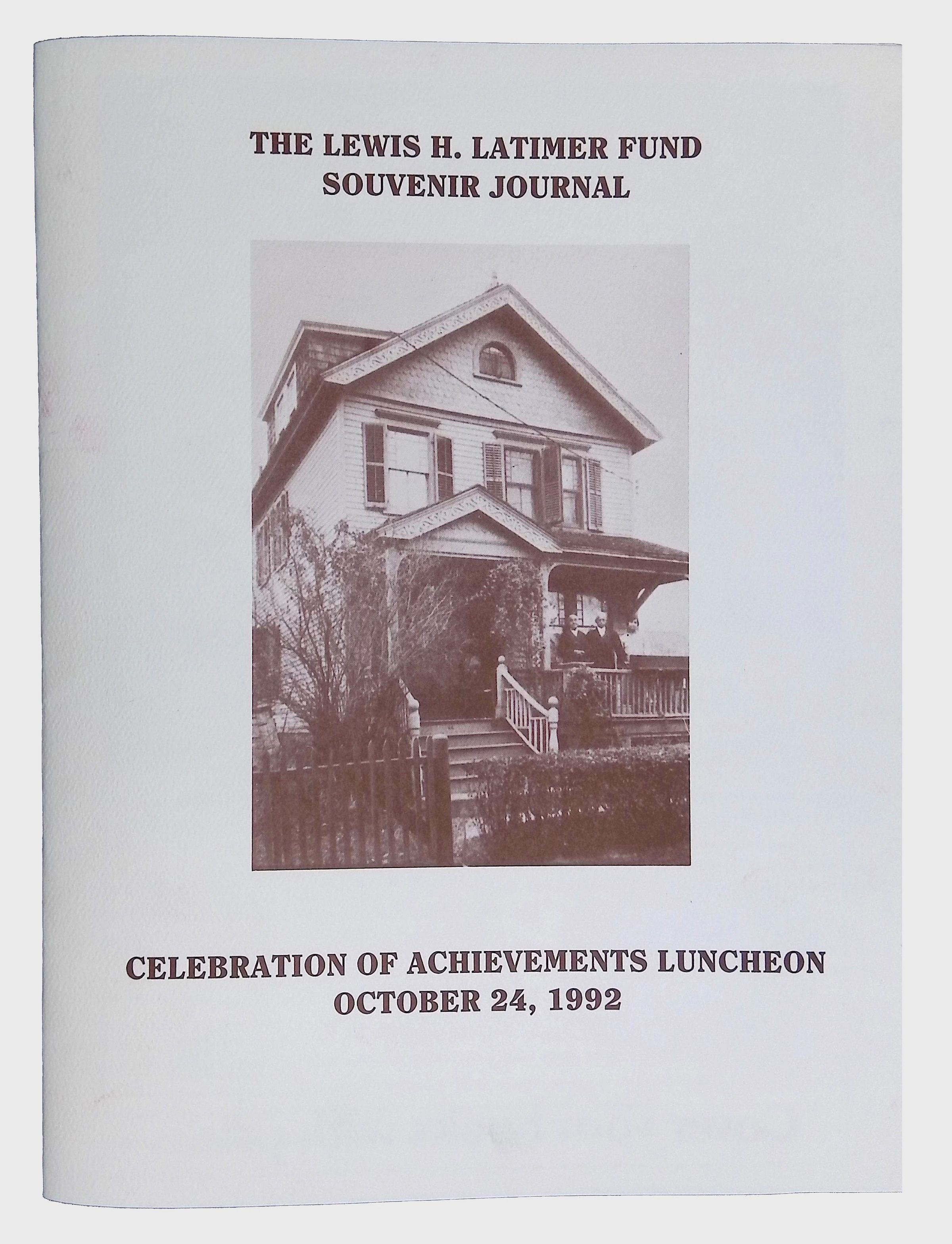 THE LEWIS H. LATIMER FUND
SOUVENIR JOURNAL

CELEBRATION OF ACHIEVEMENTS LUNCHEON
OCTOBER 24, 1992